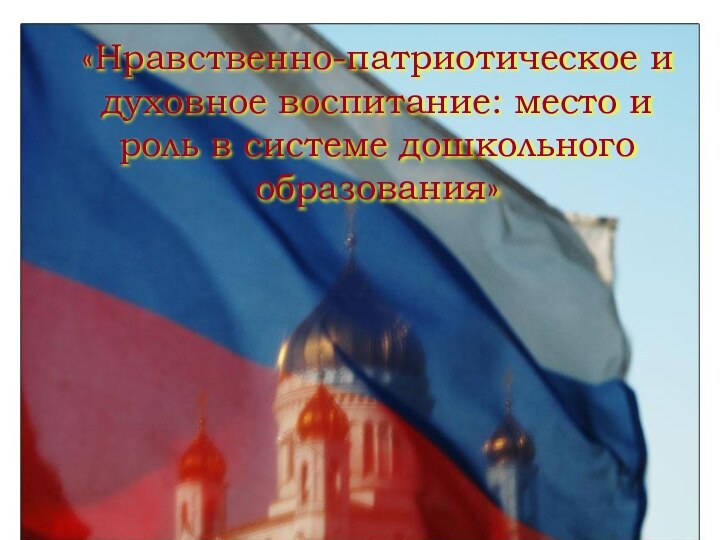 «Нравственно-патриотическое и духовное воспитание: место и роль в системе дошкольного образования»